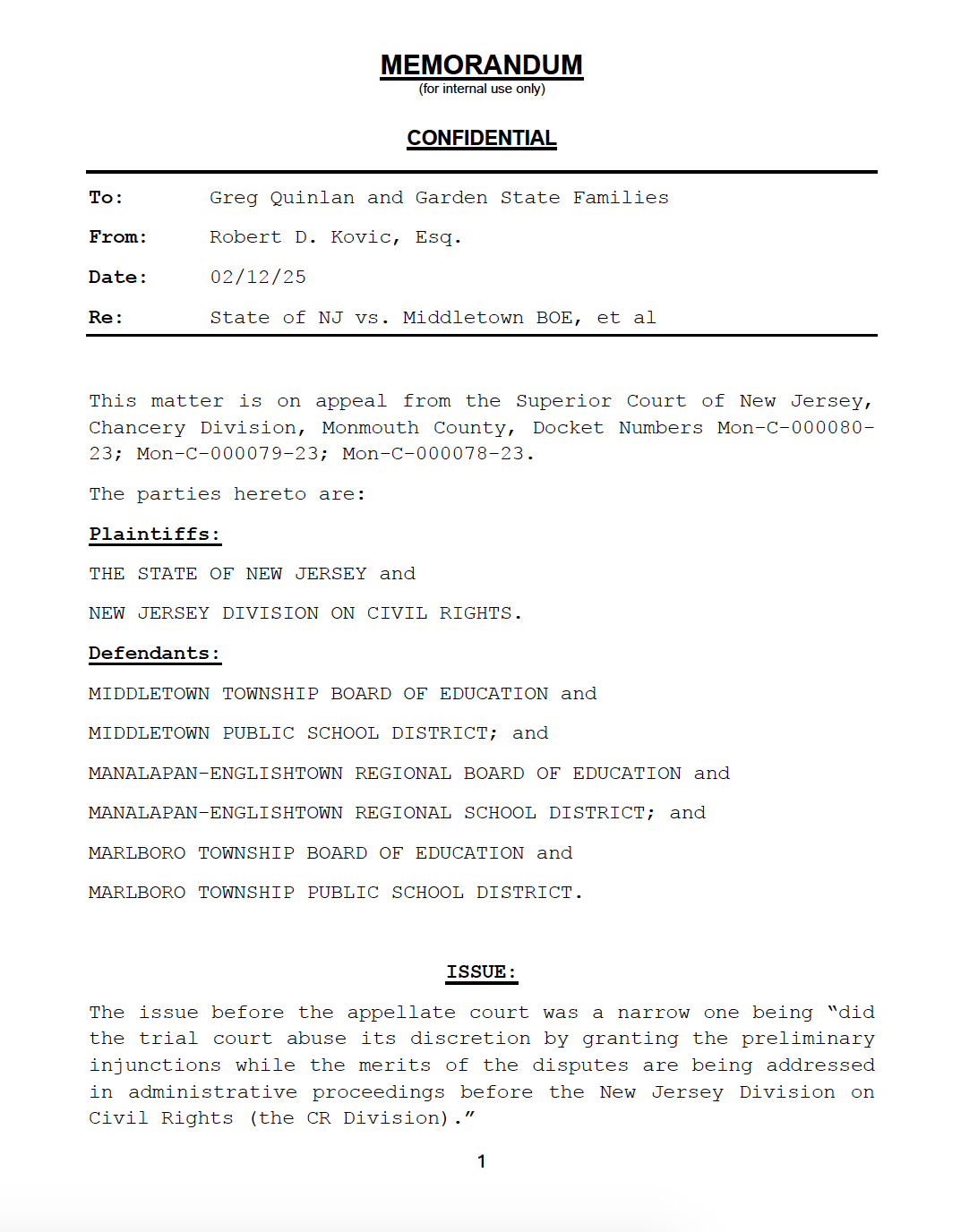 MEMORANDUM
(for internal use only)

CONFIDENTIAL

To: Greg Quinlan and Garden State Families

From: Robert D. Kovic, Esq.

Date: 02/12/25

Re: State of NJ vs. Middletown BOE, et al

This matter is on appeal from the Superior Court of New Jersey, Chancery Division, Monmouth County, Docket Numbers Mon-C-000080-23; Mon-C-000079-23; Mon-C-000078-23.

The parties hereto are:

Plaintiffs:

THE STATE OF NEW JERSEY and

NEW JERSEY DIVISION ON CIVIL RIGHTS.

Defendants:

MIDDLETOWN TOWNSHIP BOARD OF EDUCATION and

MIDDLETOWN PUBLIC SCHOOL DISTRICT; and

MANALAPAN-ENGLISHTOWN REGIONAL BOARD OF EDUCATION and

MANALAPAN-ENGLISHTOWN REGIONAL SCHOOL DISTRICT; and

MARLBORO TOWNSHIP BOARD OF EDUCATION and

MARLBORO TOWNSHIP PUBLIC SCHOOL DISTRICT.

ISSUE:

The issue before the appellate court was a narrow one being "did the trial court abuse its discretion by granting the preliminary injunctions while the merits of the disputes are being addressed in administrative proceedings before the New Jersey Division on Civil Rights (the CR Division)."

1